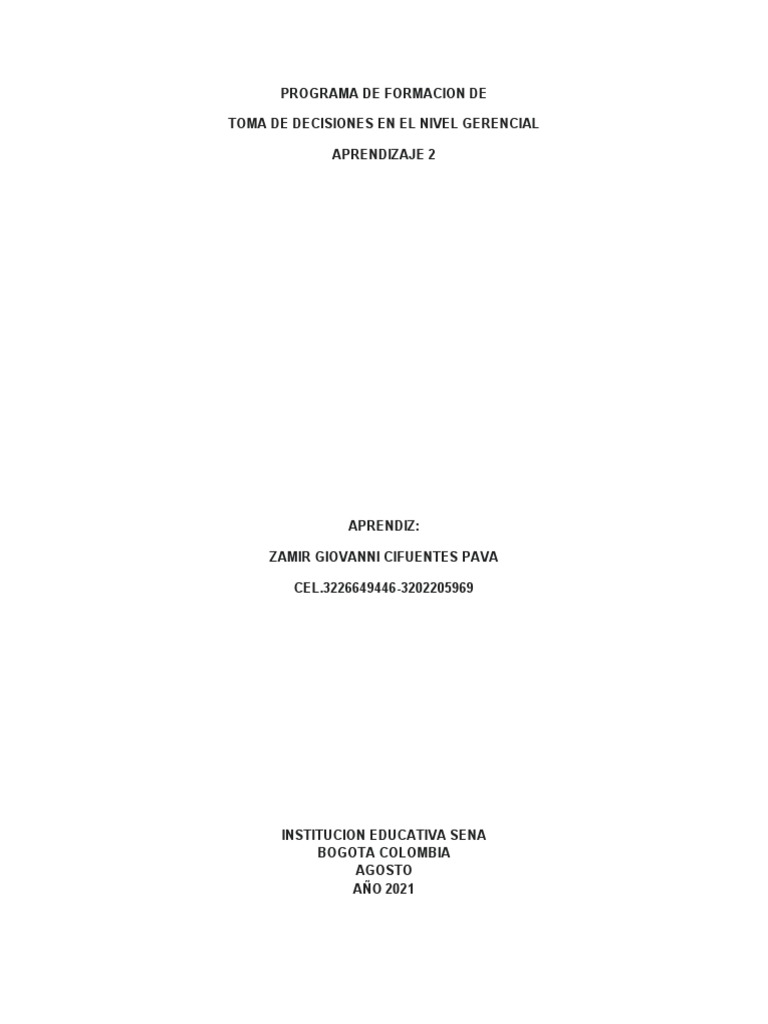 PROGRAMA DE FORMACION DE

TOMA DE DECISIONES EN EL NIVEL GERENCIAL

APRENDIZAJE 2

APRENDIZ:

ZAMIR GIOVANNI CIFUENTES PAVA

CEL.3226649446-3202205969

INSTITUCION EDUCATIVA SENA
BOGOTA COLOMBIA
AGOSTO
AÑO 2021